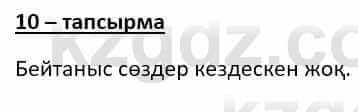 10 – тапсырма

Бейтаныс сөздер кездескен жоқ.

kzgdz.co